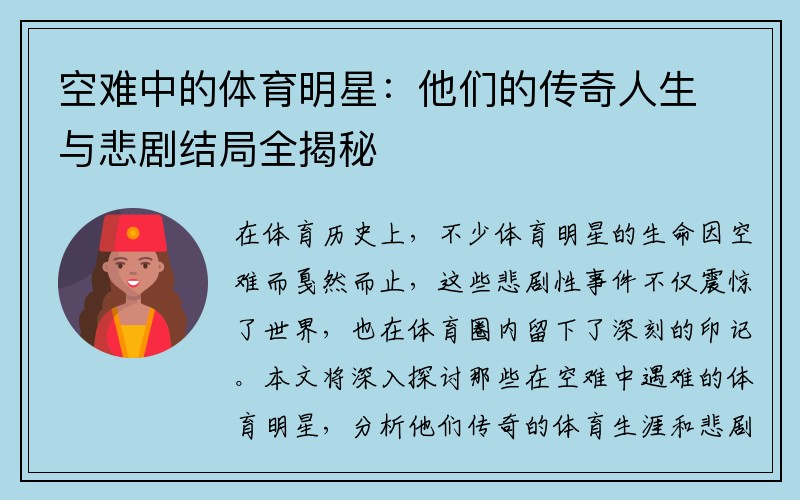 空难中的体育明星：他们的传奇人生与悲剧结局全揭秘

在体育历史上，不少体育明星的生命因空难而戛然而止，这些悲剧性事件不仅震惊了世界，也在体育圈内留下了深刻的印记。本文将深入探讨那些在空难中遇难的体育明星，分析他们传奇的体育生涯和悲剧